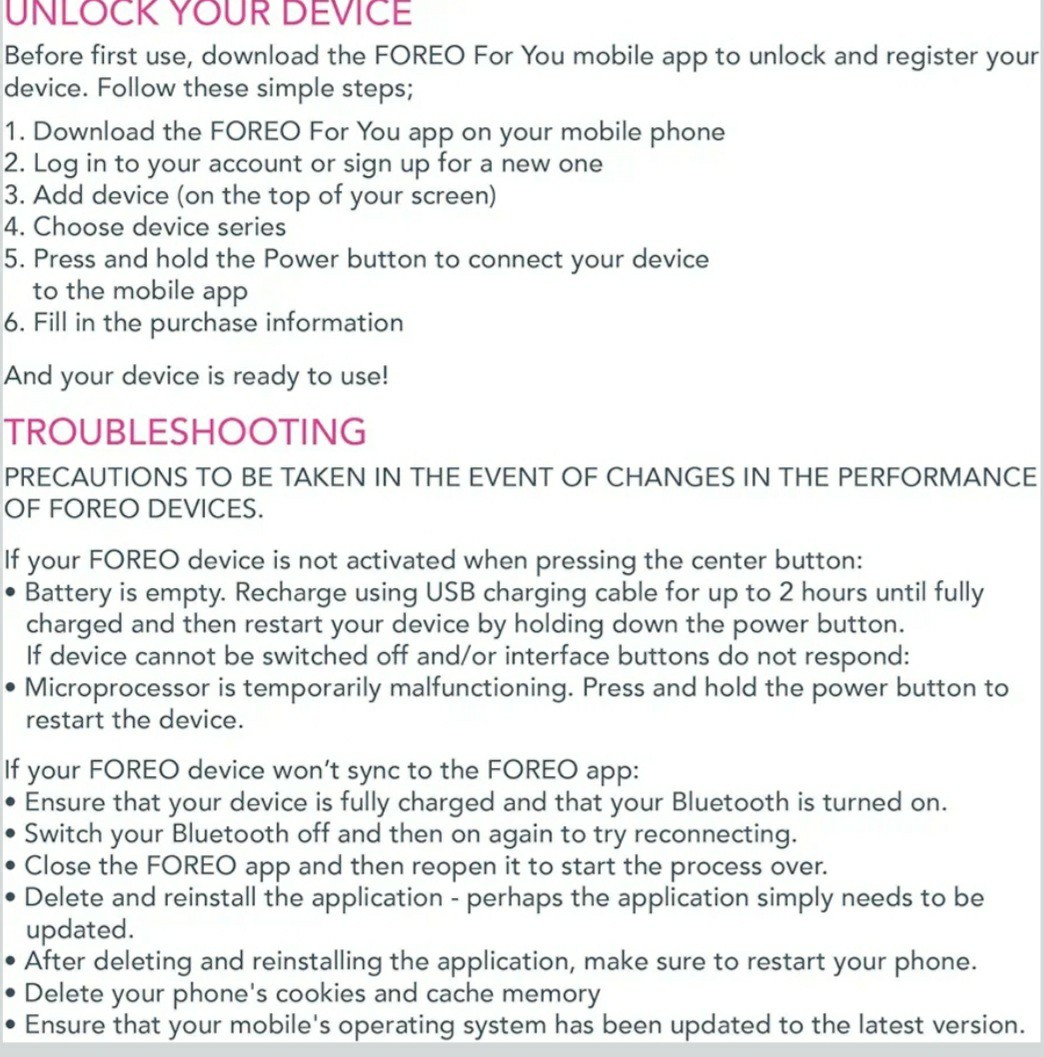 UNLOCK YOUR DEVICE

Before first use, download the FOREO For You mobile app to unlock and register your device. Follow these simple steps;

1. Download the FOREO For You app on your mobile phone
2. Log in to your account or sign up for a new one
3. Add device (on the top of your screen)
4. Choose device series
5. Press and hold the Power button to connect your device to the mobile app
6. Fill in the purchase information

And your device is ready to use!

TROUBLESHOOTING

PRECAUTIONS TO BE TAKEN IN THE EVENT OF CHANGES IN THE PERFORMANCE OF FOREO DEVICES.

If your FOREO device is not activated when pressing the center button:
• Battery is empty. Recharge using USB charging cable for up to 2 hours until fully charged and then restart your device by holding down the power button. If device cannot be switched off and/or interface buttons do not respond:
• Microprocessor is temporarily malfunctioning. Press and hold the power button to restart the device.

If your FOREO device won't sync to the FOREO app:
• Ensure that your device is fully charged and that your Bluetooth is turned on.
• Switch your Bluetooth off and then on again to try reconnecting.
• Close the FOREO app and then reopen it to start the process over.
• Delete and reinstall the application - perhaps the application simply needs to be updated.
• After deleting and reinstalling the application, make sure to restart your phone.
• Delete your phone's cookies and cache memory
• Ensure that your mobile's operating system has been updated to the latest version.